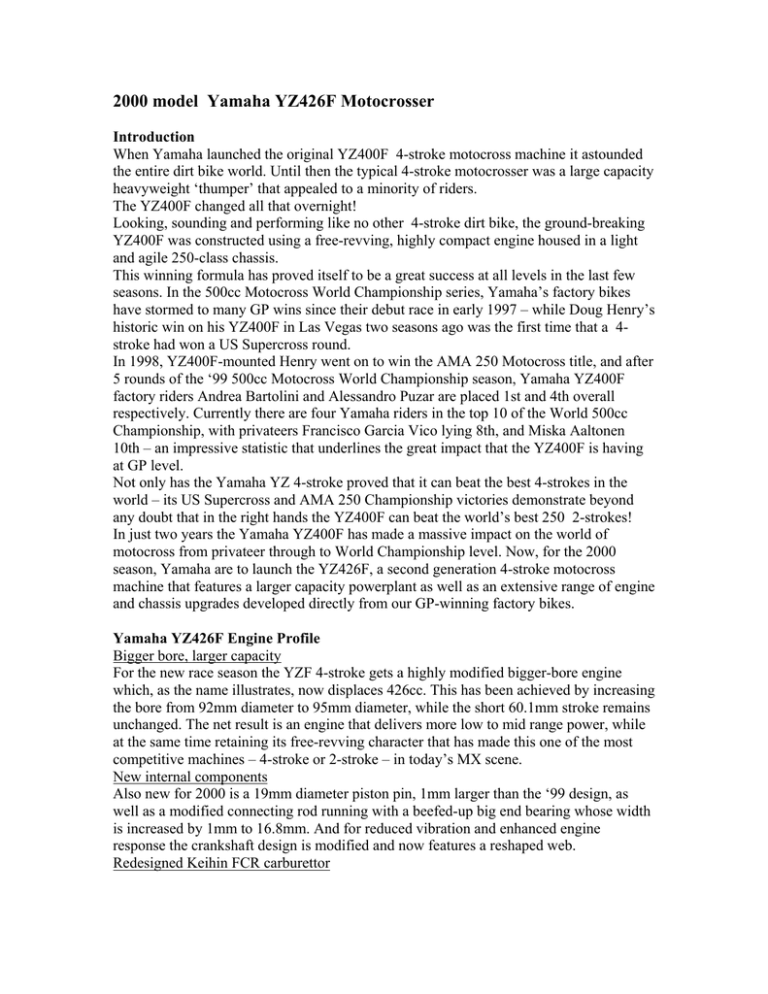 2000 model Yamaha YZ426F Motocrosser

Introduction
When Yamaha launched the original YZ400F 4-stroke motocross machine it astounded the entire dirt bike world. Until then the typical 4-stroke motocrosser was a large capacity heavyweight ‘thumper’ that appealed to a minority of riders.
The YZ400F changed all that overnight!
Looking, sounding and performing like no other 4-stroke dirt bike, the ground-breaking YZ400F was constructed using a free-revving, highly compact engine housed in a light and agile 250-class chassis.
This winning formula has proved itself to be a great success at all levels in the last few seasons. In the 500cc Motocross World Championship series, Yamaha’s factory bikes have stormed to many GP wins since their debut race in early 1997 – while Doug Henry’s historic win on his YZ400F in Las Vegas two seasons ago was the first time that a 4-stroke had won a US Supercross round.
In 1998, YZ400F-mounted Henry went on to win the AMA 250 Motocross title, and after 5 rounds of the ‘99 500cc Motocross World Championship season, Yamaha YZ400F factory riders Andrea Bartolini and Alessandro Puzar are placed 1st and 4th overall respectively. Currently there are four Yamaha riders in the top 10 of the World 500cc Championship, with privateers Francisco Garcia Vico lying 8th, and Miska Aaltonen 10th – an impressive statistic that underlines the great impact that the YZ400F is having at GP level.
Not only has the Yamaha YZ 4-stroke proved that it can beat the best 4-strokes in the world – its US Supercross and AMA 250 Championship victories demonstrate beyond any doubt that in the right hands the YZ400F can beat the world’s best 250 2-strokes!
In just two years the Yamaha YZ400F has made a massive impact on the world of motocross from privateer through to World Championship level. Now, for the 2000 season, Yamaha are to launch the YZ426F, a second generation 4-stroke motocross machine that features a larger capacity powerplant as well as an extensive range of engine and chassis upgrades developed directly from our GP-winning factory bikes.

Yamaha YZ426F Engine Profile
Bigger bore, larger capacity
For the new race season the YZF 4-stroke gets a highly modified bigger-bore engine which, as the name illustrates, now displaces 426cc. This has been achieved by increasing the bore from 92mm diameter to 95mm diameter, while the short 60.1mm stroke remains unchanged. The net result is an engine that delivers more low to mid range power, while at the same time retaining its free-revving character that has made this one of the most competitive machines – 4-stroke or 2-stroke – in today’s MX scene.
New internal components
Also new for 2000 is a 19mm diameter piston pin, 1mm larger than the ‘99 design, as well as a modified connecting rod running with a beefed-up big end bearing whose width is increased by 1mm to 16.8mm. And for reduced vibration and enhanced engine response the crankshaft design is modified and now features a reshaped web.
Redesigned Keihin FCR carburettor